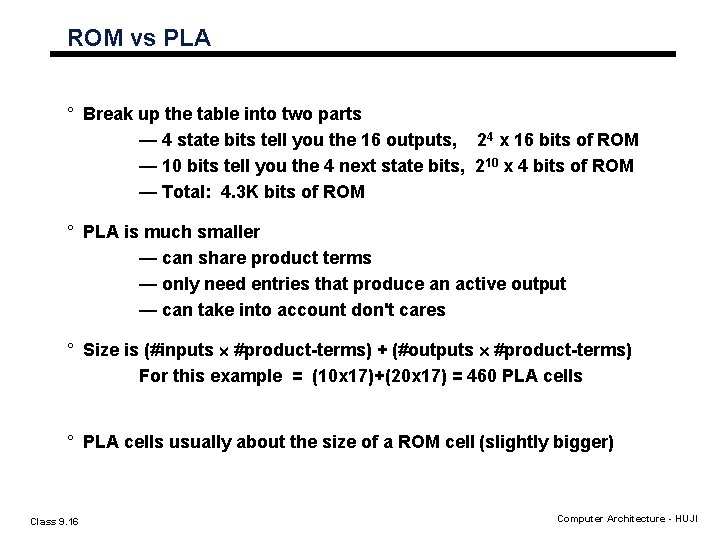 ROM vs PLA

° Break up the table into two parts
— 4 state bits tell you the 16 outputs, $2^4$ x 16 bits of ROM
— 10 bits tell you the 4 next state bits, $2^{10}$ x 4 bits of ROM
— Total: 4.3K bits of ROM

° PLA is much smaller
— can share product terms
— only need entries that produce an active output
— can take into account don't cares

° Size is (#inputs $\times$ #product-terms) + (#outputs $\times$ #product-terms)
For this example = (10x17)+(20x17) = 460 PLA cells

° PLA cells usually about the size of a ROM cell (slightly bigger)

Class 9.16

Computer Architecture - HUJI